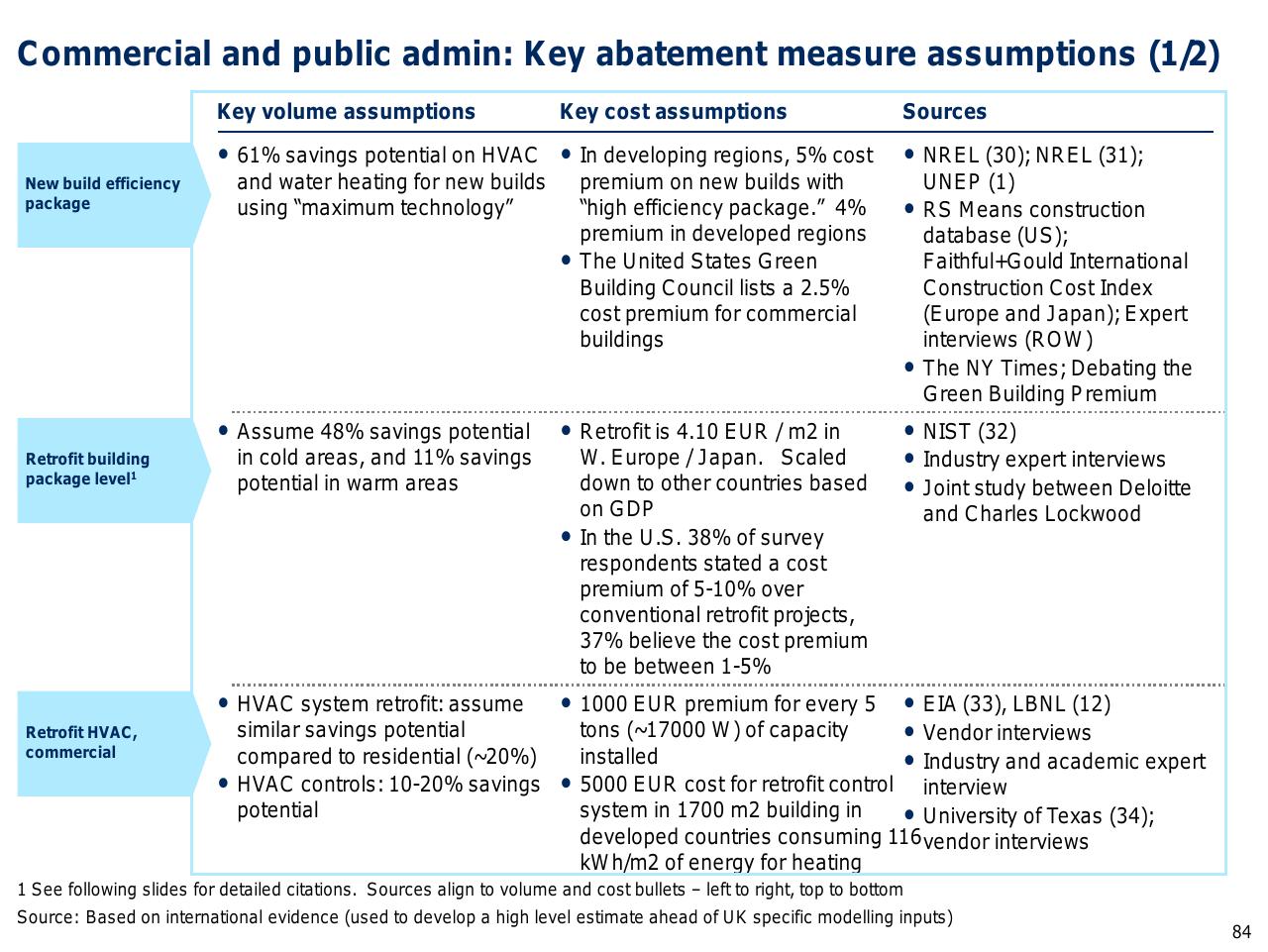 Commercial and public admin: Key abatement measure assumptions (1/2)

| | Key volume assumptions | Key cost assumptions | Sources |
|---|---|---|---|
| New build efficiency package | • 61% savings potential on HVAC and water heating for new builds using "maximum technology" | • In developing regions, 5% cost premium on new builds with "high efficiency package." 4% premium in developed regions • The United States Green Building Council lists a 2.5% cost premium for commercial buildings | • NREL (30); NREL (31); UNEP (1) • RS Means construction database (US); Faithful+Gould International Construction Cost Index (Europe and Japan); Expert interviews (ROW) • The NY Times; Debating the Green Building Premium |
| Retrofit building package level¹ | • Assume 48% savings potential in cold areas, and 11% savings potential in warm areas | • Retrofit is 4.10 EUR / m2 in W. Europe / Japan. Scaled down to other countries based on GDP • In the U.S. 38% of survey respondents stated a cost premium of 5-10% over conventional retrofit projects, 37% believe the cost premium to be between 1-5% | • NIST (32) • Industry expert interviews • Joint study between Deloitte and Charles Lockwood |
| Retrofit HVAC, commercial | • HVAC system retrofit: assume similar savings potential compared to residential (~20%) • HVAC controls: 10-20% savings potential | • 1000 EUR premium for every 5 tons (~17000 W) of capacity installed • 5000 EUR cost for retrofit control system in 1700 m2 building in developed countries consuming 116 kWh/m2 of energy for heating | • EIA (33), LBNL (12) • Vendor interviews • Industry and academic expert interview • University of Texas (34); vendor interviews |

1 See following slides for detailed citations. Sources align to volume and cost bullets – left to right, top to bottom

Source: Based on international evidence (used to develop a high level estimate ahead of UK specific modelling inputs)

84